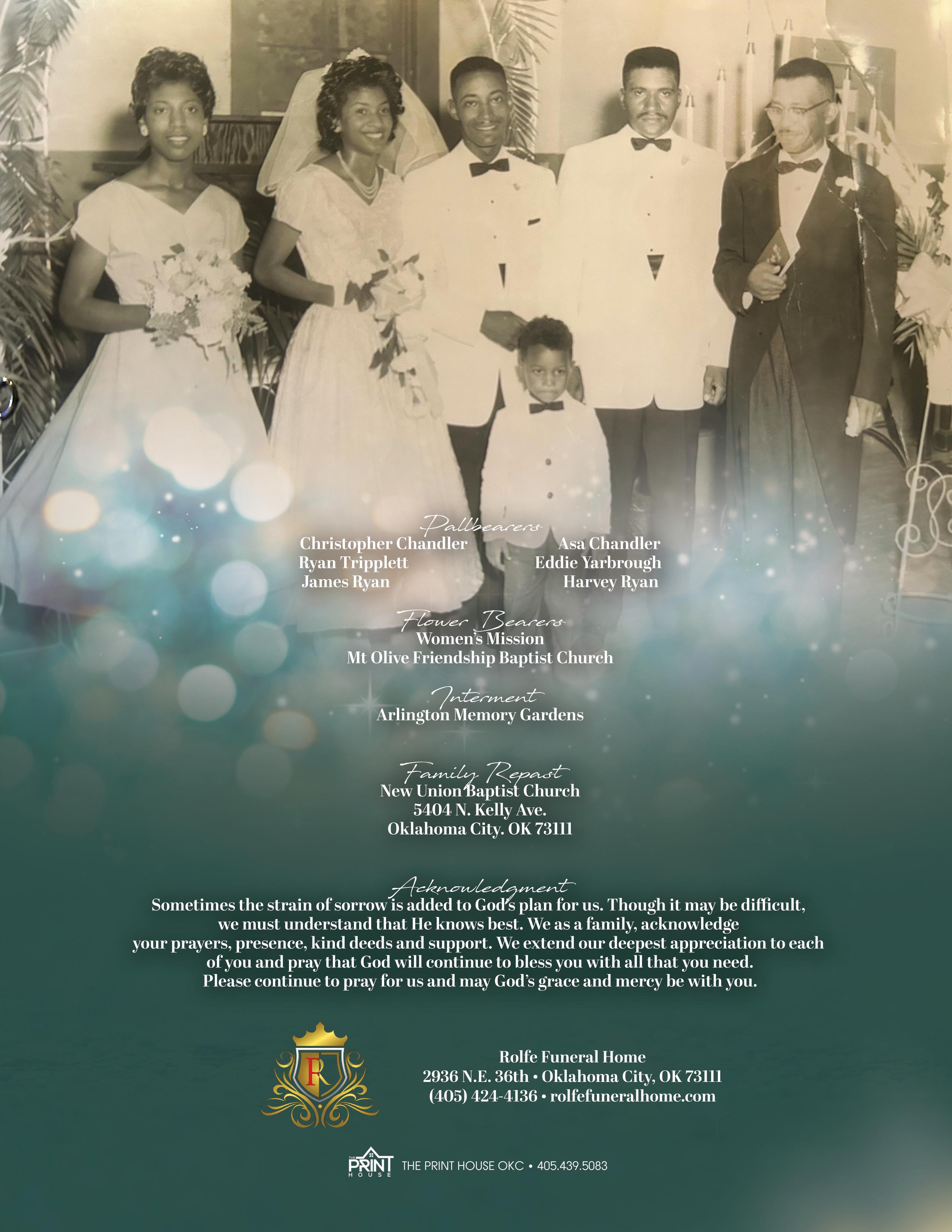 Pallbearers
Christopher Chandler
Ryan Tripplett
James Ryan

Asa Chandler
Eddie Yarbrough
Harvey Ryan

Flower Bearers
Women's Mission
Mt Olive Friendship Baptist Church

Interment
Arlington Memory Gardens

Family Repast
New Union Baptist Church
5404 N. Kelly Ave.
Oklahoma City. OK 73111

Acknowledgment
Sometimes the strain of sorrow is added to God's plan for us. Though it may be difficult, we must understand that He knows best. We as a family, acknowledge your prayers, presence, kind deeds and support. We extend our deepest appreciation to each of you and pray that God will continue to bless you with all that you need. Please continue to pray for us and may God's grace and mercy be with you.

R

Rolfe Funeral Home
2936 N.E. 36th • Oklahoma City, OK 73111
(405) 424-4136 • rolfefuneralhome.com

THE PRINT HOUSE
THE PRINT HOUSE OKC • 405.439.5083